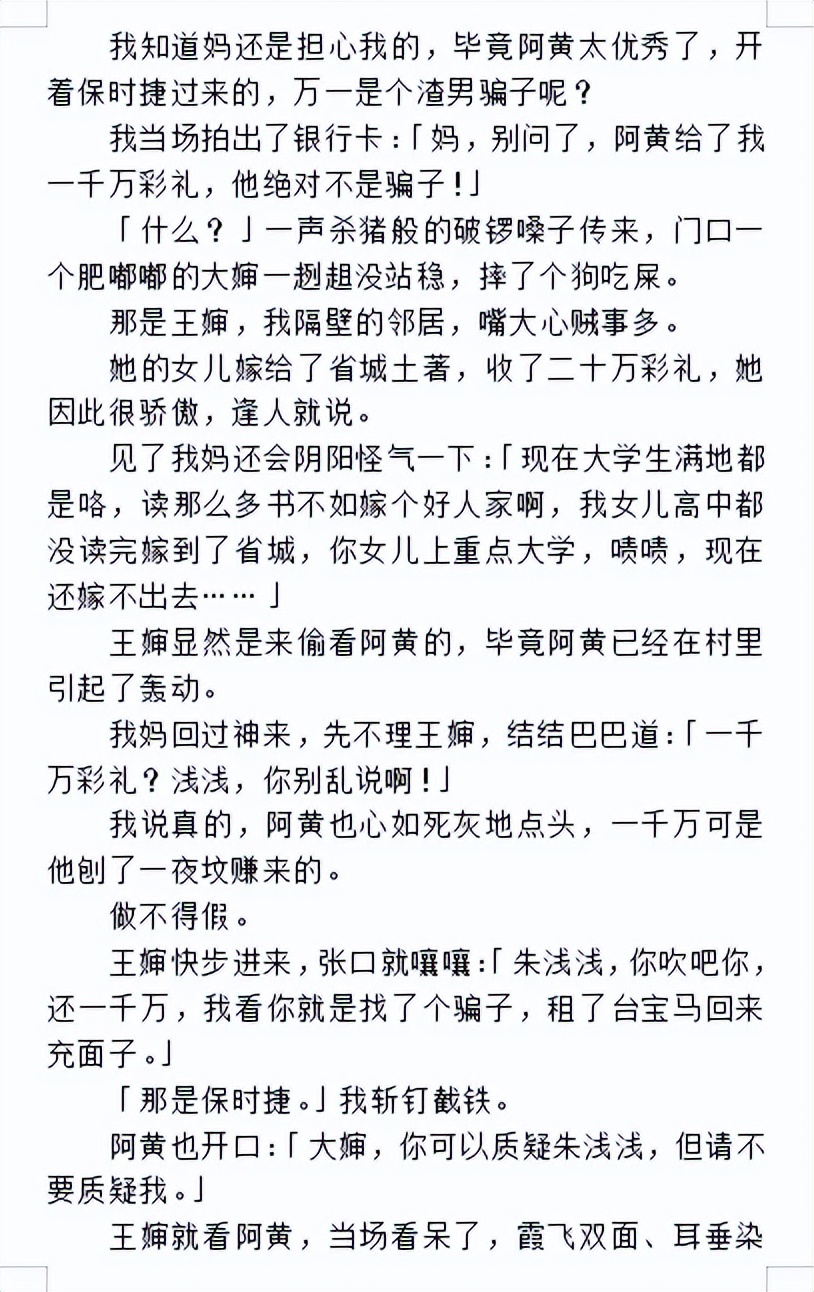 我知道妈还是担心我的，毕竟阿黄太优秀了，开着保时捷过来的，万一是个渣男骗子呢？

我当场拍出了银行卡：「妈，别问了，阿黄给了我一千万彩礼，他绝对不是骗子！」

「什么？」一声杀猪般的破锣嗓子传来，门口一个肥嘟嘟的大婶一趔趄没站稳，摔了个狗吃屎。

那是王婶，我隔壁的邻居，嘴大心贼事多。

她的女儿嫁给了省城土著，收了二十万彩礼，她因此很骄傲，逢人就说。

见了我妈还会阴阳怪气一下：「现在大学生满地都是咯，读那么多书不如嫁个好人家啊，我女儿高中都没读完嫁到了省城，你女儿上重点大学，啧啧，现在还嫁不出去……」

王婶显然是来偷看阿黄的，毕竟阿黄已经在村里引起了轰动。

我妈回过神来，先不理王婶，结结巴巴道：「一千万彩礼？浅浅，你别乱说啊！」

我说真的，阿黄也心如死灰地点头，一千万可是他刨了一夜坟赚来的。

做不得假。

王婶快步进来，张口就嚷嚷：「朱浅浅，你吹吧你，还一千万，我看你就是找了个骗子，租了台宝马回来充面子。」

「那是保时捷。」我斩钉截铁。

阿黄也开口：「大婶，你可以质疑朱浅浅，但请不要质疑我。」

王婶就看阿黄，当场看呆了，霞飞双面、耳垂染